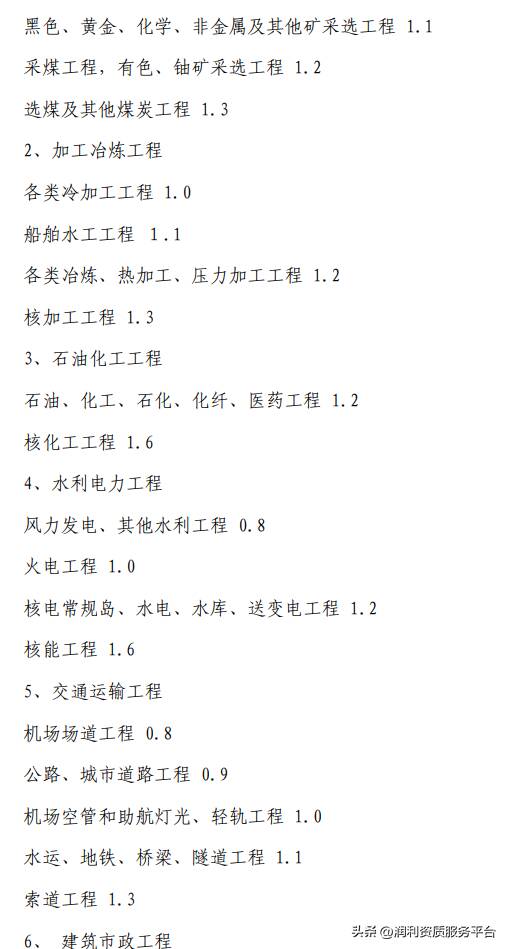 黑色、黄金、化学、非金属及其他矿采选工程 1.1

采煤工程，有色、铀矿采选工程 1.2

选煤及其他煤炭工程 1.3

2、加工冶炼工程

各类冷加工工程 1.0

船舶水工工程 1.1

各类冶炼、热加工、压力加工工程 1.2

核加工工程 1.3

3、石油化工工程

石油、化工、石化、化纤、医药工程 1.2

核化工工程 1.6

4、水利电力工程

风力发电、其他水利工程 0.8

火电工程 1.0

核电常规岛、水电、水库、送变电工程 1.2

核能工程 1.6

5、交通运输工程

机场场道工程 0.8

公路、城市道路工程 0.9

机场空管和助航灯光、轻轨工程 1.0

水运、地铁、桥梁、隧道工程 1.1

索道工程 1.3

6、 建筑市政工程

头条 @润利资质服务平台